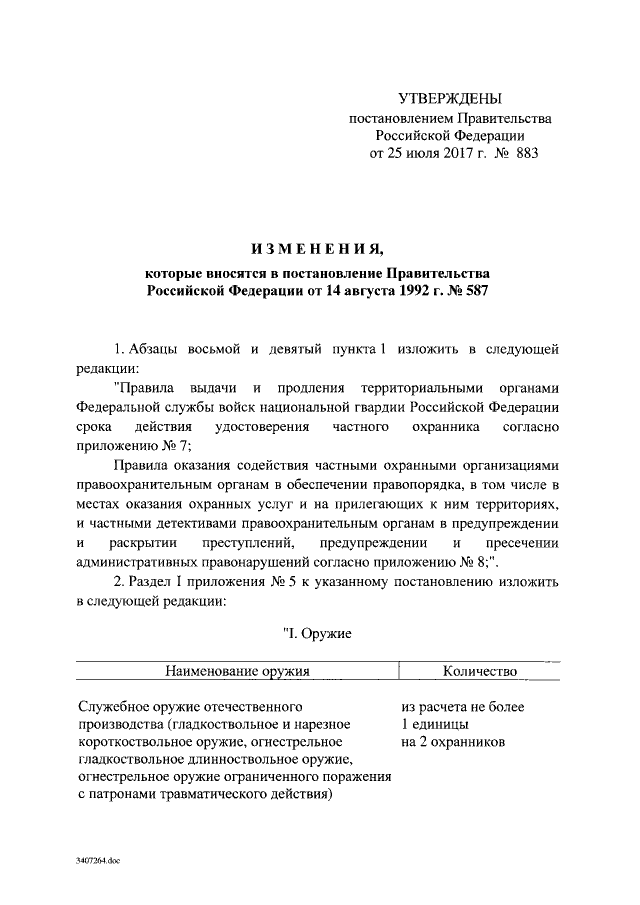 УТВЕРЖДЕНЫ
постановлением Правительства
Российской Федерации
от 25 июля 2017 г. № 883

ИЗМЕНЕНИЯ,

которые вносятся в постановление Правительства
Российской Федерации от 14 августа 1992 г. № 587

1. Абзацы восьмой и девятый пункта 1 изложить в следующей редакции:

"Правила выдачи и продления территориальными органами Федеральной службы войск национальной гвардии Российской Федерации срока действия удостоверения частного охранника согласно приложению № 7;

Правила оказания содействия частными охранными организациями правоохранительным органам в обеспечении правопорядка, в том числе в местах оказания охранных услуг и на прилегающих к ним территориях, и частными детективами правоохранительным органам в предупреждении и раскрытии преступлений, предупреждении и пресечении административных правонарушений согласно приложению № 8;".

2. Раздел I приложения № 5 к указанному постановлению изложить в следующей редакции:

"I. Оружие

| Наименование оружия | Количество |
|---|---|
| Служебное оружие отечественного производства (гладкоствольное и нарезное короткоствольное оружие, огнестрельное гладкоствольное длинноствольное оружие, огнестрельное оружие ограниченного поражения с патронами травматического действия) | из расчета не более 1 единицы на 2 охранников |

3407264.doc